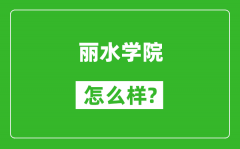 丽水学院

怎么样?